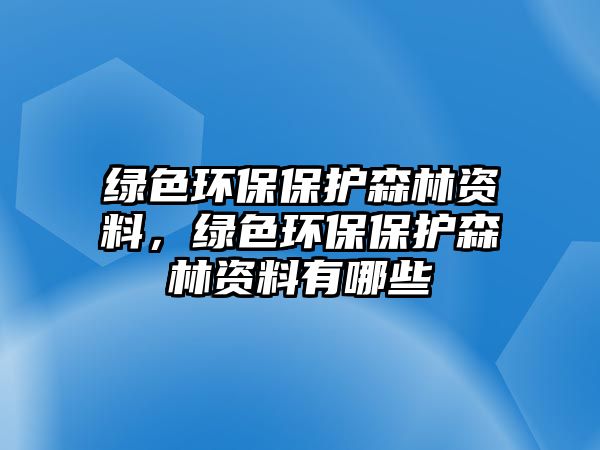 绿色环保保护森林资料，绿色环保保护森林资料有哪些